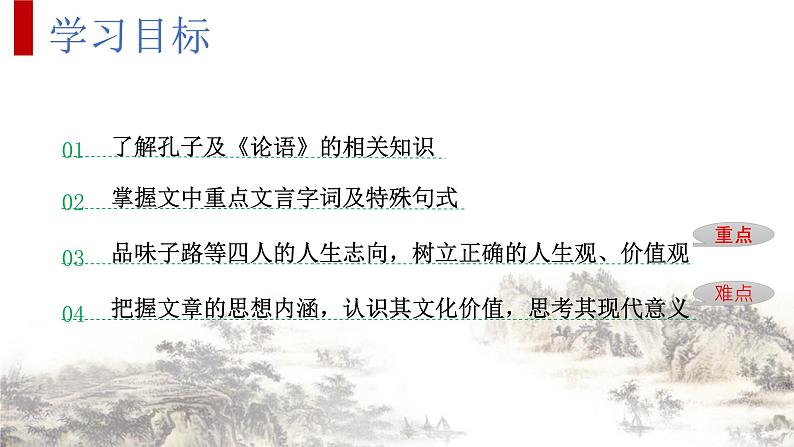 学习目标

01 了解孔子及《论语》的相关知识

02 掌握文中重点文言字词及特殊句式

03 品味子路等四人的人生志向，树立正确的人生观、价值观 重点

04 把握文章的思想内涵，认识其文化价值，思考其现代意义 难点